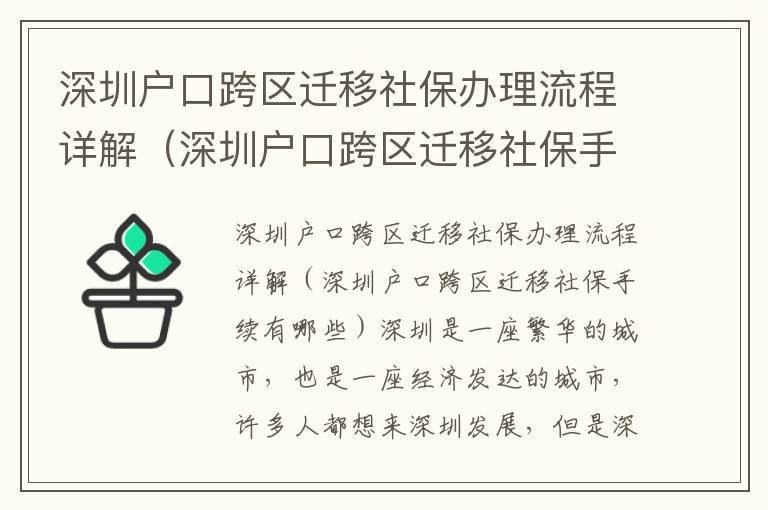 深圳户口跨区迁移社保办理流程详解（深圳户口跨区迁移社保手

深圳户口跨区迁移社保办理流程详解（深圳户口跨区迁移社保手续有哪些）深圳是一座繁华的城市，也是一座经济发达的城市，许多人都想来深圳发展，但是深